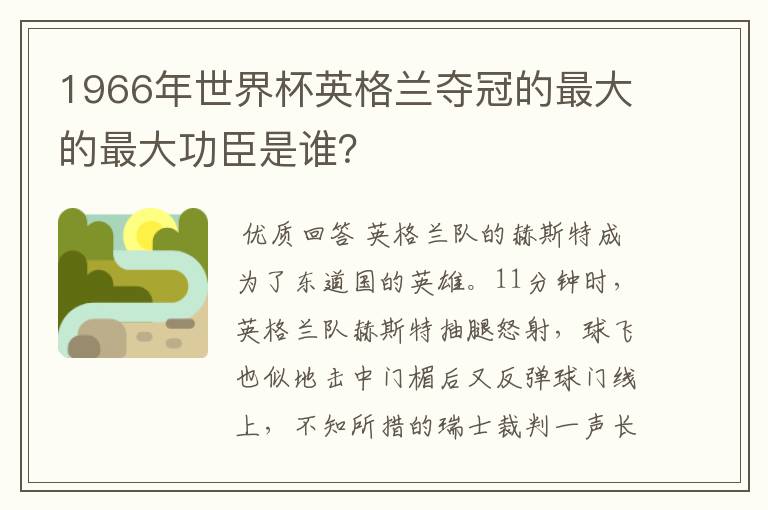 1966年世界杯英格兰夺冠的最大的最大功臣是谁?

优质回答 英格兰队的赫斯特成为了东道国的英雄。11分钟时，英格兰队赫斯特抽腿怒射，球飞也似地击中门楣后又反弹球门线上，不知所措的瑞士裁判一声长